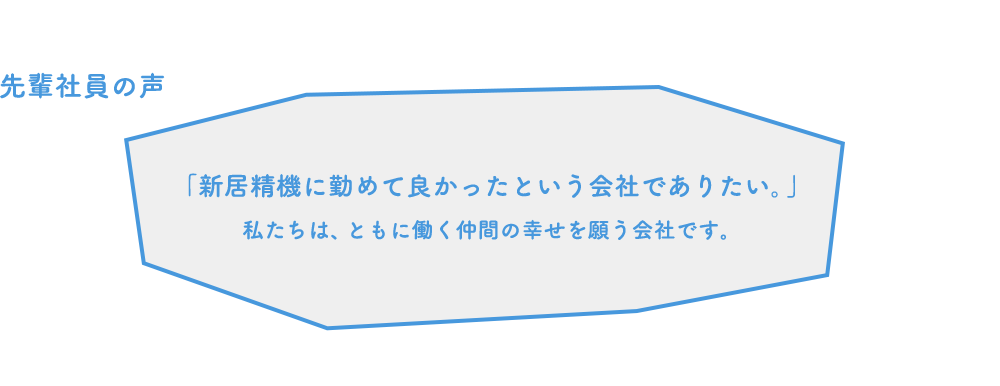 先輩社員の声

「新居精機に勤めて良かったという会社でありたい。」

私たちは、ともに働く仲間の幸せを願う会社です。